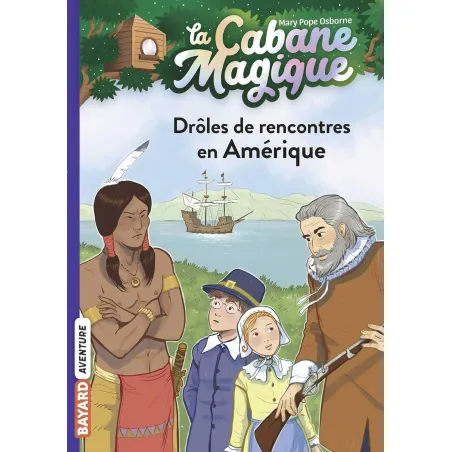 Mary Pope Osborne
la Cabane Magique

Drôles de rencontres en Amérique

BAYARD AVENTURE